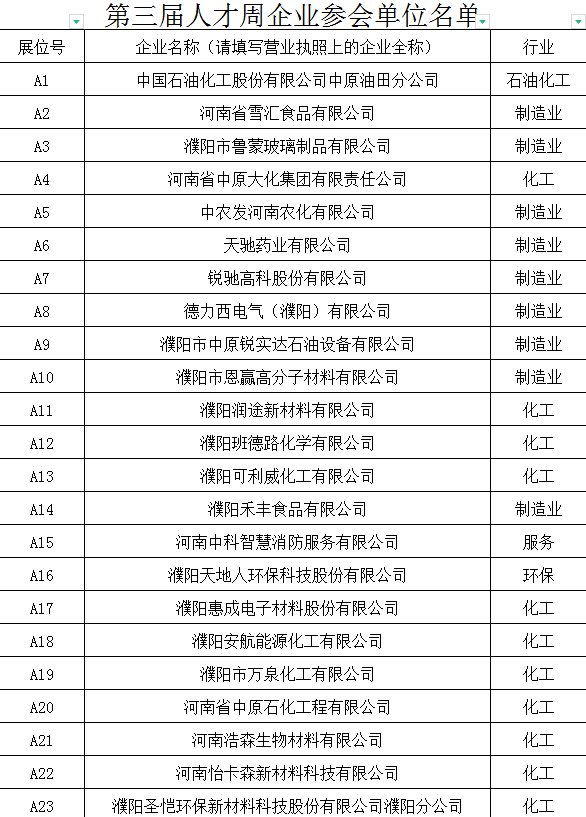 第三届人才周企业参会单位名单

| 展位号 | 企业名称（请填写营业执照上的企业全称） | 行业 |
|---|---|---|
| A1 | 中国石油化工股份有限公司中原油田分公司 | 石油化工 |
| A2 | 河南省雪汇食品有限公司 | 制造业 |
| A3 | 濮阳市鲁蒙玻璃制品有限公司 | 制造业 |
| A4 | 河南省中原大化集团有限责任公司 | 化工 |
| A5 | 中农发河南农化有限公司 | 制造业 |
| A6 | 天驰药业有限公司 | 制造业 |
| A7 | 锐驰高科股份有限公司 | 制造业 |
| A8 | 德力西电气（濮阳）有限公司 | 制造业 |
| A9 | 濮阳市中原锐实达石油设备有限公司 | 制造业 |
| A10 | 濮阳市恩赢高分子材料有限公司 | 制造业 |
| A11 | 濮阳润途新材料有限公司 | 化工 |
| A12 | 濮阳班德路化学有限公司 | 化工 |
| A13 | 濮阳可利威化工有限公司 | 化工 |
| A14 | 濮阳禾丰食品有限公司 | 制造业 |
| A15 | 河南中科智慧消防服务有限公司 | 服务 |
| A16 | 濮阳天地人环保科技股份有限公司 | 环保 |
| A17 | 濮阳惠成电子材料股份有限公司 | 化工 |
| A18 | 濮阳安航能源化工有限公司 | 化工 |
| A19 | 濮阳市万泉化工有限公司 | 化工 |
| A20 | 河南省中原石化工程有限公司 | 化工 |
| A21 | 河南浩森生物材料有限公司 | 化工 |
| A22 | 河南怡卡森新材料科技有限公司 | 化工 |
| A23 | 濮阳圣恺环保新材料科技股份有限公司濮阳分公司 | 化工 |